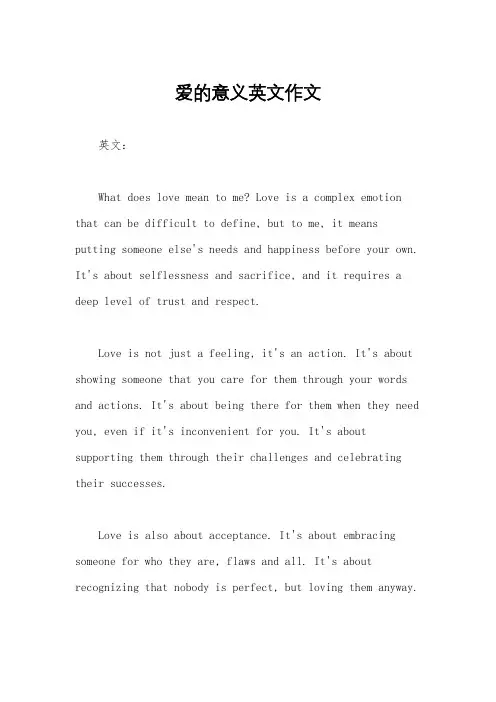 爱的意义英文作文

英文：

What does love mean to me? Love is a complex emotion that can be difficult to define, but to me, it means putting someone else's needs and happiness before your own. It's about selflessness and sacrifice, and it requires a deep level of trust and respect.

Love is not just a feeling, it's an action. It's about showing someone that you care for them through your words and actions. It's about being there for them when they need you, even if it's inconvenient for you. It's about supporting them through their challenges and celebrating their successes.

Love is also about acceptance. It's about embracing someone for who they are, flaws and all. It's about recognizing that nobody is perfect, but loving them anyway.